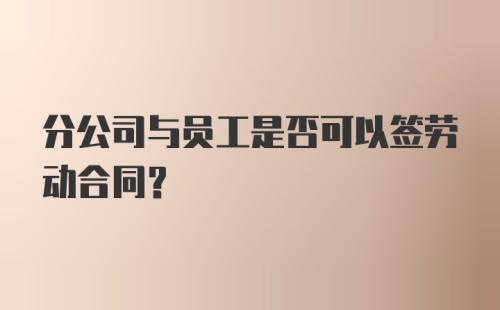 分公司与员工是否可以签劳动合同?